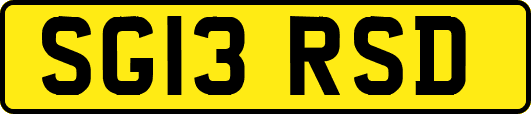 SG13 RSD